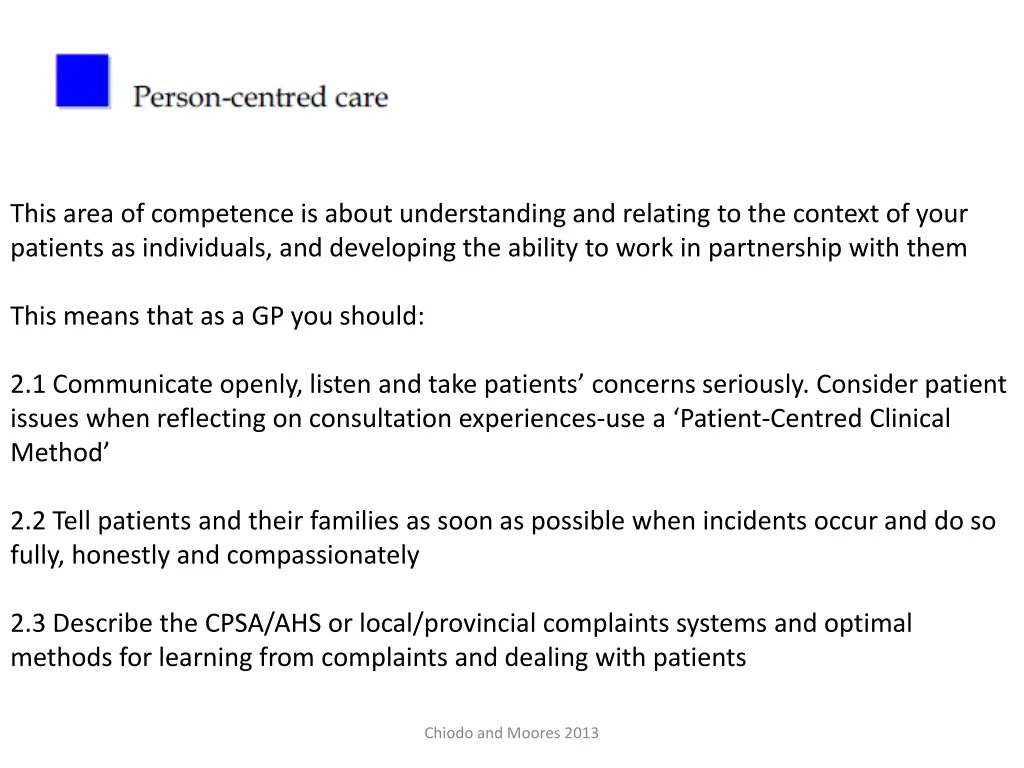 Person-centred care

This area of competence is about understanding and relating to the context of your patients as individuals, and developing the ability to work in partnership with them

This means that as a GP you should:

2.1 Communicate openly, listen and take patients’ concerns seriously. Consider patient issues when reflecting on consultation experiences-use a ‘Patient-Centred Clinical Method’

2.2 Tell patients and their families as soon as possible when incidents occur and do so fully, honestly and compassionately

2.3 Describe the CPSA/AHS or local/provincial complaints systems and optimal methods for learning from complaints and dealing with patients

Chiodo and Moores 2013